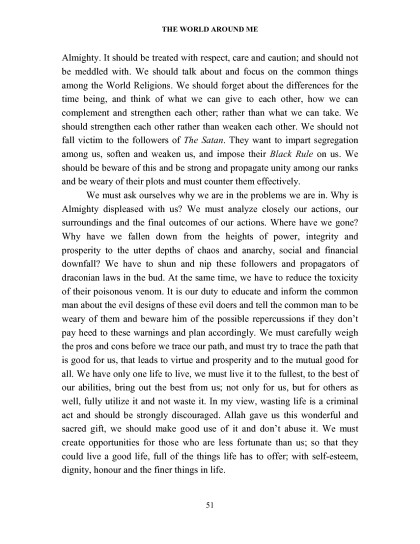 THE WORLD AROUND ME

Almighty. It should be treated with respect, care and caution; and should not be meddled with. We should talk about and focus on the common things among the World Religions. We should forget about the differences for the time being, and think of what we can give to each other, how we can complement and strengthen each other; rather than what we can take. We should strengthen each other rather than weaken each other. We should not fall victim to the followers of The Satan. They want to impart segregation among us, soften and weaken us, and impose their Black Rule on us. We should be beware of this and be strong and propagate unity among our ranks and be weary of their plots and must counter them effectively.

We must ask ourselves why we are in the problems we are in. Why is Almighty displeased with us? We must analyze closely our actions, our surroundings and the final outcomes of our actions. Where have we gone? Why have we fallen down from the heights of power, integrity and prosperity to the utter depths of chaos and anarchy, social and financial downfall? We have to shun and nip these followers and propagators of draconian laws in the bud. At the same time, we have to reduce the toxicity of their poisonous venom. It is our duty to educate and inform the common man about the evil designs of these evil doers and tell the common man to be weary of them and beware him of the possible repercussions if they don't pay heed to these warnings and plan accordingly. We must carefully weigh the pros and cons before we trace our path, and must try to trace the path that is good for us, that leads to virtue and prosperity and to the mutual good for all. We have only one life to live, we must live it to the fullest, to the best of our abilities, bring out the best from us; not only for us, but for others as well, fully utilize it and not waste it. In my view, wasting life is a criminal act and should be strongly discouraged. Allah gave us this wonderful and sacred gift, we should make good use of it and don't abuse it. We must create opportunities for those who are less fortunate than us; so that they could live a good life, full of the things life has to offer; with self-esteem, dignity, honour and the finer things in life.

51